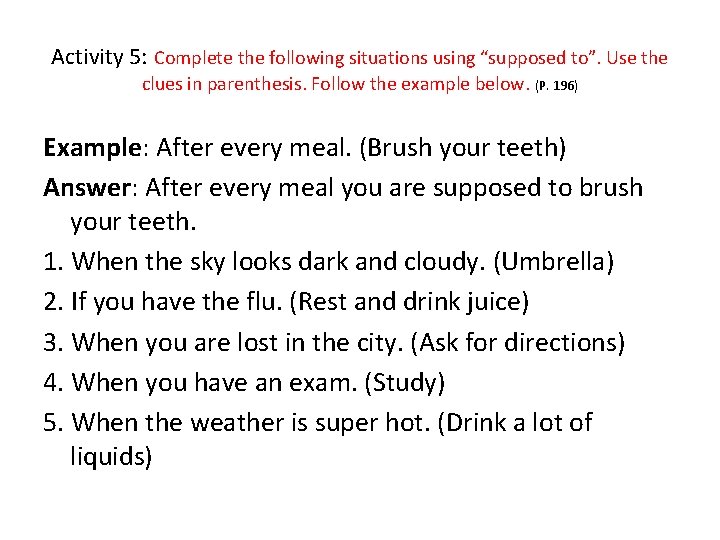 Activity 5: Complete the following situations using “supposed to”. Use the clues in parenthesis. Follow the example below. (P. 196)

Example: After every meal. (Brush your teeth)

Answer: After every meal you are supposed to brush your teeth.

1. When the sky looks dark and cloudy. (Umbrella)
2. If you have the flu. (Rest and drink juice)
3. When you are lost in the city. (Ask for directions)
4. When you have an exam. (Study)
5. When the weather is super hot. (Drink a lot of liquids)